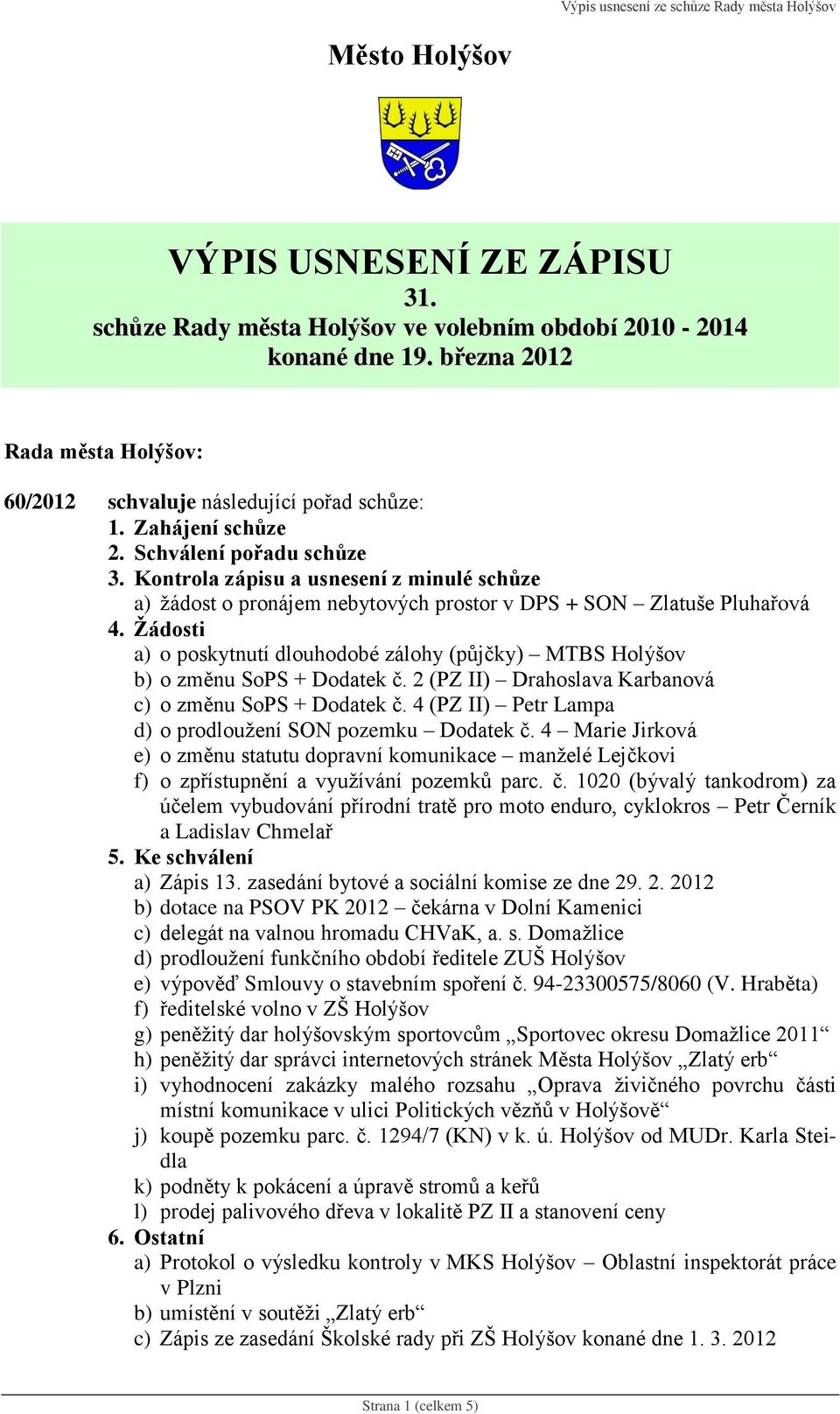 Výpis usnesení ze schůze Rady města Holýšov

Město Holýšov

VÝPIS USNESENÍ ZE ZÁPISU
31.
schůze Rady města Holýšov ve volebním období 2010 - 2014
konané dne 19. března 2012

Rada města Holýšov:

60/2012 schvaluje následující pořad schůze:
1. Zahájení schůze
2. Schválení pořadu schůze
3. Kontrola zápisu a usnesení z minulé schůze
a) žádost o pronájem nebytových prostor v DPS + SON – Zlatuše Pluhařová
4. Žádosti
a) o poskytnutí dlouhodobé zálohy (půjčky) – MTBS Holýšov
b) o změnu SoPS + Dodatek č. 2 (PZ II) – Drahoslava Karbanová
c) o změnu SoPS + Dodatek č. 4 (PZ II) – Petr Lampa
d) o prodloužení SON pozemku – Dodatek č. 4 – Marie Jirková
e) o změnu statutu dopravní komunikace – manželé Lejčkovi
f) o zpřístupnění a využívání pozemků parc. č. 1020 (bývalý tankodrom) za účelem vybudování přírodní tratě pro moto enduro, cyklokros – Petr Černík a Ladislav Chmelař
5. Ke schválení
a) Zápis 13. zasedání bytové a sociální komise ze dne 29. 2. 2012
b) dotace na PSOV PK 2012 – čekárna v Dolní Kamenici
c) delegát na valnou hromadu CHVaK, a. s. Domažlice
d) prodloužení funkčního období ředitele ZUŠ Holýšov
e) výpověď Smlouvy o stavebním spoření č. 94-23300575/8060 (V. Hraběta)
f) ředitelské volno v ZŠ Holýšov
g) peněžitý dar holýšovským sportovcům „Sportovec okresu Domažlice 2011“
h) peněžitý dar správci internetových stránek Města Holýšov „Zlatý erb“
i) vyhodnocení zakázky malého rozsahu „Oprava živičného povrchu části místní komunikace v ulici Politických vězňů v Holýšově“
j) koupě pozemku parc. č. 1294/7 (KN) v k. ú. Holýšov od MUDr. Karla Steidla
k) podněty k pokácení a úpravě stromů a keřů
l) prodej palivového dřeva v lokalitě PZ II a stanovení ceny
6. Ostatní
a) Protokol o výsledku kontroly v MKS Holýšov – Oblastní inspektorát práce v Plzni
b) umístění v soutěži „Zlatý erb“
c) Zápis ze zasedání Školské rady při ZŠ Holýšov konané dne 1. 3. 2012

Strana 1 (celkem 5)